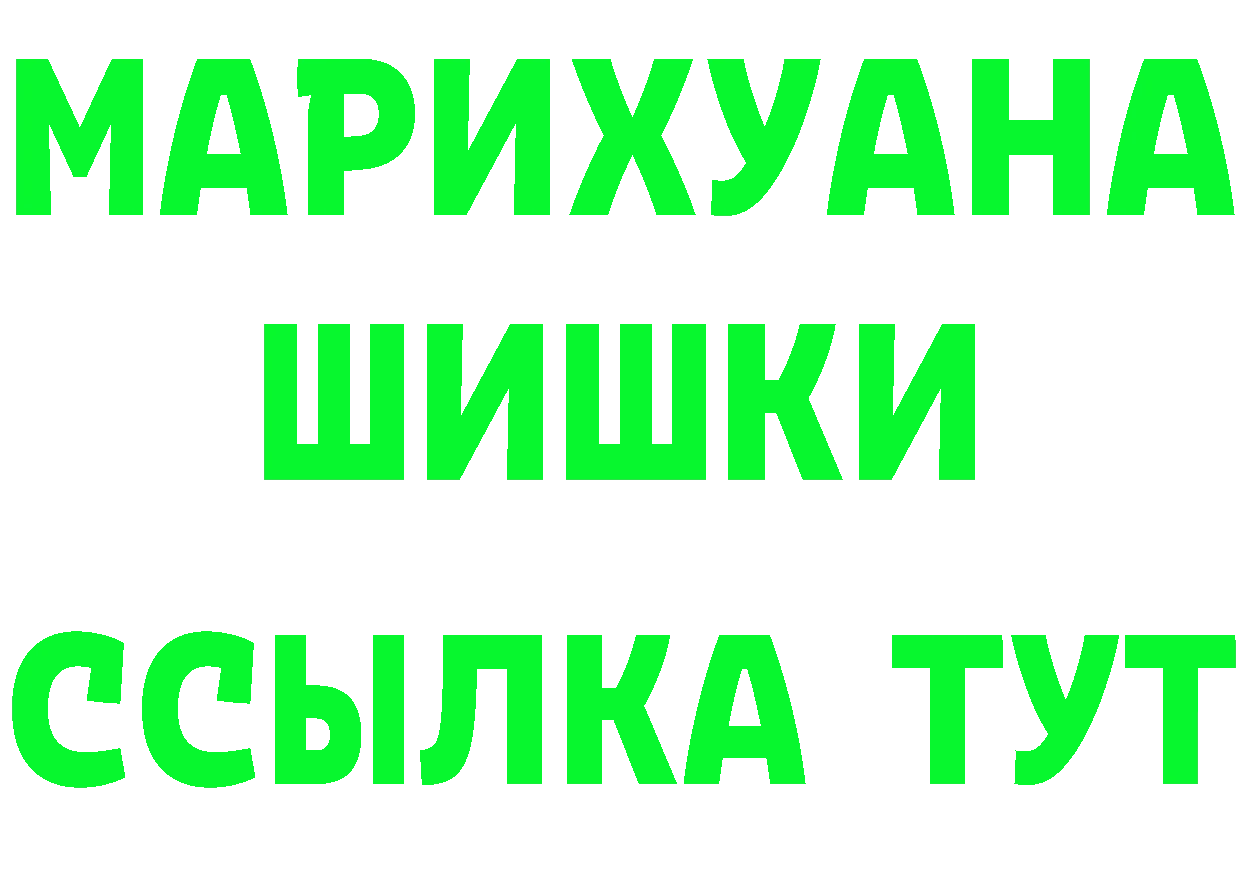 МАРИХУАНА
ШИШКИ
ССЫЛКА ТУТ